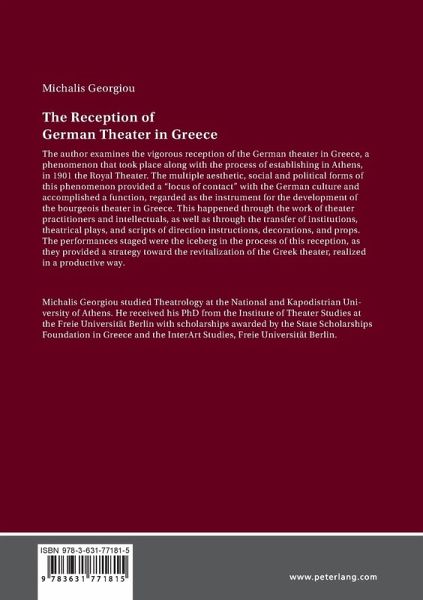 Michalis Georgiou

The Reception of German Theater in Greece

The author examines the vigorous reception of the German theater in Greece, a phenomenon that took place along with the process of establishing in Athens, in 1901 the Royal Theater. The multiple aesthetic, social and political forms of this phenomenon provided a "locus of contact" with the German culture and accomplished a function, regarded as the instrument for the development of the bourgeois theater in Greece. This happened through the work of theater practitioners and intellectuals, as well as through the transfer of institutions, theatrical plays, and scripts of direction instructions, decorations, and props. The performances staged were the iceberg in the process of this reception, as they provided a strategy toward the revitalization of the Greek theater, realized in a productive way.

Michalis Georgiou studied Theatrology at the National and Kapodistrian University of Athens. He received his PhD from the Institute of Theater Studies at the Freie Universität Berlin with scholarships awarded by the State Scholarships Foundation in Greece and the InterArt Studies, Freie Universität Berlin.

ISBN 978-3-631-77181-5

9 783631 771815

www.peterlang.com